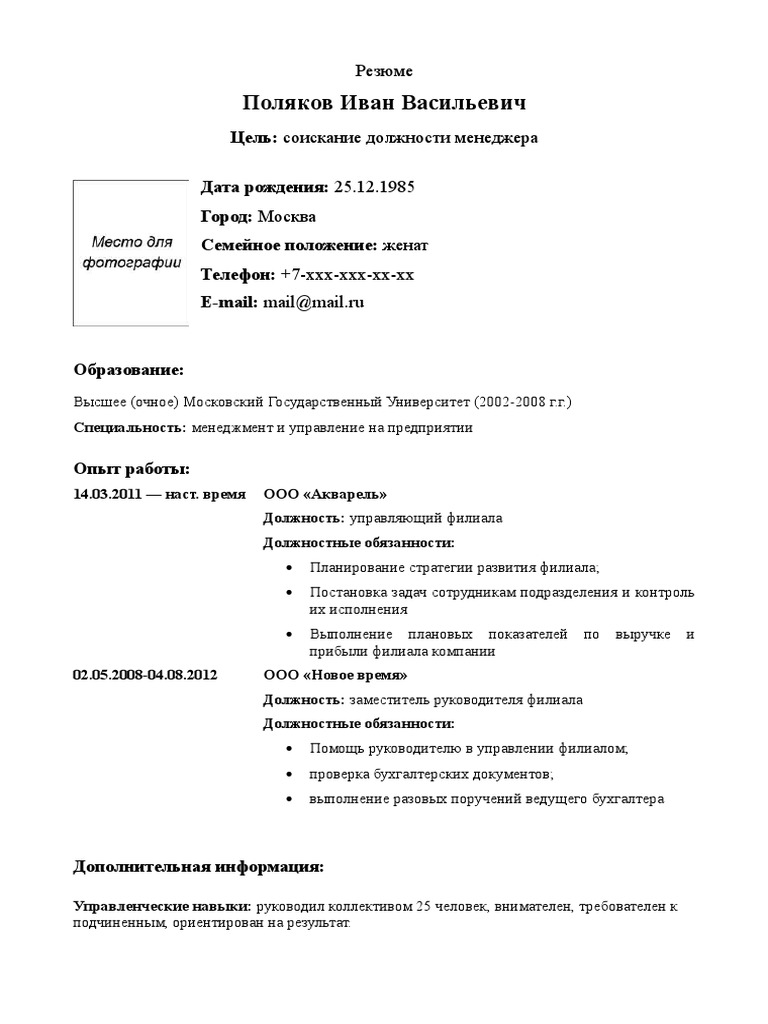 Резюме

Поляков Иван Васильевич

Цель: соискание должности менеджера

Место для фотографии

Дата рождения: 25.12.1985

Город: Москва

Семейное положение: женат

Телефон: +7-xxx-xxx-xx-xx

E-mail: mail@mail.ru

Образование:

Высшее (очное) Московский Государственный Университет (2002-2008 г.г.)

Специальность: менеджмент и управление на предприятии

Опыт работы:

14.03.2011 — наст. время ООО «Акварель»

Должность: управляющий филиала

Должностные обязанности:

• Планирование стратегии развития филиала;
• Постановка задач сотрудникам подразделения и контроль их исполнения
• Выполнение плановых показателей по выручке и прибыли филиала компании

02.05.2008-04.08.2012 ООО «Новое время»

Должность: заместитель руководителя филиала

Должностные обязанности:

• Помощь руководителю в управлении филиалом;
• проверка бухгалтерских документов;
• выполнение разовых поручений ведущего бухгалтера

Дополнительная информация:

Управленческие навыки: руководил коллективом 25 человек, внимателен, требователен к подчиненным, ориентирован на результат.